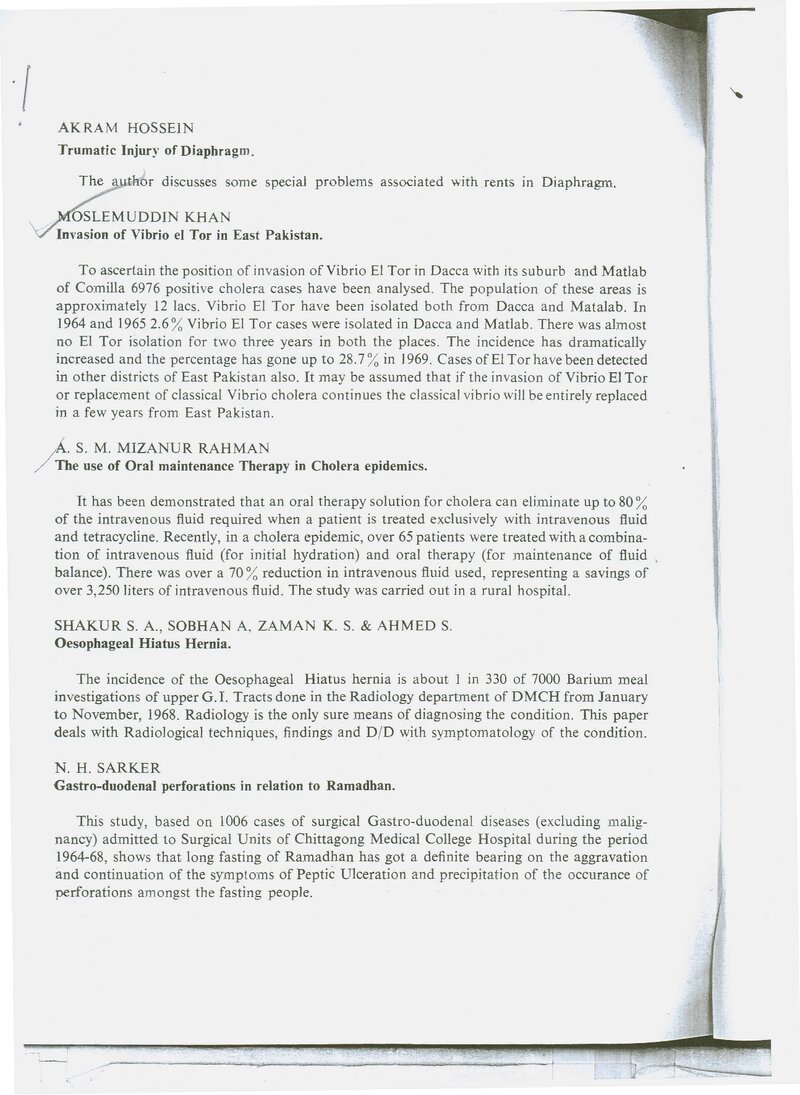 AKRAM HOSSEIN
Trumatic Injury of Diaphragm.

The author discusses some special problems associated with rents in Diaphragm.

MOSLEMUDDIN KHAN
Invasion of Vibrio el Tor in East Pakistan.

To ascertain the position of invasion of Vibrio El Tor in Dacca with its suburb and Matlab of Comilla 6976 positive cholera cases have been analysed. The population of these areas is approximately 12 lacs. Vibrio El Tor have been isolated both from Dacca and Matalab. In 1964 and 1965 2.6% Vibrio El Tor cases were isolated in Dacca and Matlab. There was almost no El Tor isolation for two three years in both the places. The incidence has dramatically increased and the percentage has gone up to 28.7% in 1969. Cases of El Tor have been detected in other districts of East Pakistan also. It may be assumed that if the invasion of Vibrio El Tor or replacement of classical Vibrio cholera continues the classical vibrio will be entirely replaced in a few years from East Pakistan.

A. S. M. MIZANUR RAHMAN
The use of Oral maintenance Therapy in Cholera epidemics.

It has been demonstrated that an oral therapy solution for cholera can eliminate up to 80% of the intravenous fluid required when a patient is treated exclusively with intravenous fluid and tetracycline. Recently, in a cholera epidemic, over 65 patients were treated with a combination of intravenous fluid (for initial hydration) and oral therapy (for maintenance of fluid balance). There was over a 70% reduction in intravenous fluid used, representing a savings of over 3,250 liters of intravenous fluid. The study was carried out in a rural hospital.

SHAKUR S. A., SOBHAN A, ZAMAN K. S. & AHMED S.
Oesophageal Hiatus Hernia.

The incidence of the Oesophageal Hiatus hernia is about 1 in 330 of 7000 Barium meal investigations of upper G.I. Tracts done in the Radiology department of DMCH from January to November, 1968. Radiology is the only sure means of diagnosing the condition. This paper deals with Radiological techniques, findings and D/D with symptomatology of the condition.

N. H. SARKER
Gastro-duodenal perforations in relation to Ramadhan.

This study, based on 1006 cases of surgical Gastro-duodenal diseases (excluding malignancy) admitted to Surgical Units of Chittagong Medical College Hospital during the period 1964-68, shows that long fasting of Ramadhan has got a definite bearing on the aggravation and continuation of the symptoms of Peptic Ulceration and precipitation of the occurance of perforations amongst the fasting people.